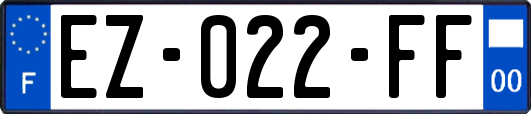 F
EZ-022-FF
00